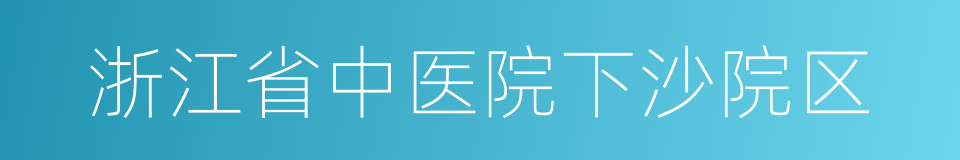 浙江省中医院下沙院区